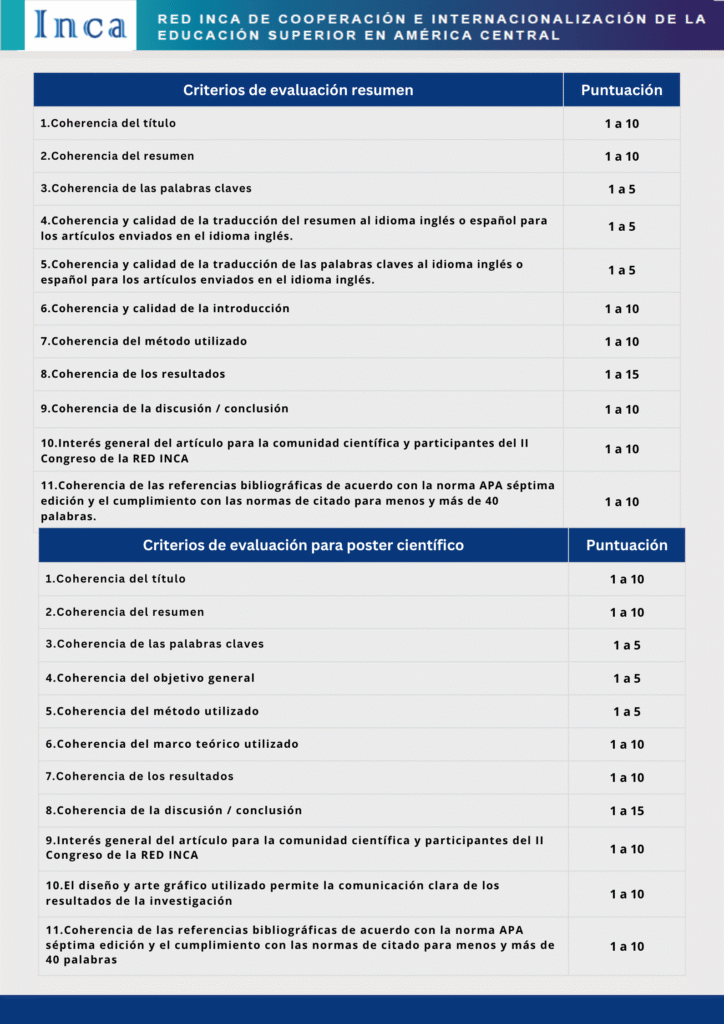 Inca

RED INCA DE COOPERACIÓN E INTERNACIONALIZACIÓN DE LA EDUCACIÓN SUPERIOR EN AMÉRICA CENTRAL

| Criterios de evaluación resumen | Puntuación |
|---|---|
| 1.Coherencia del título | 1 a 10 |
| 2.Coherencia del resumen | 1 a 10 |
| 3.Coherencia de las palabras claves | 1 a 5 |
| 4.Coherencia y calidad de la traducción del resumen al idioma inglés o español para los artículos enviados en el idioma inglés. | 1 a 5 |
| 5.Coherencia y calidad de la traducción de las palabras claves al idioma inglés o español para los artículos enviados en el idioma inglés. | 1 a 5 |
| 6.Coherencia y calidad de la introducción | 1 a 10 |
| 7.Coherencia del método utilizado | 1 a 10 |
| 8.Coherencia de los resultados | 1 a 15 |
| 9.Coherencia de la discusión / conclusión | 1 a 10 |
| 10.Interés general del artículo para la comunidad científica y participantes del II Congreso de la RED INCA | 1 a 10 |
| 11.Coherencia de las referencias bibliográficas de acuerdo con la norma APA séptima edición y el cumplimiento con las normas de citado para menos y más de 40 palabras. | 1 a 10 |

| Criterios de evaluación para poster científico | Puntuación |
|---|---|
| 1.Coherencia del título | 1 a 10 |
| 2.Coherencia del resumen | 1 a 10 |
| 3.Coherencia de las palabras claves | 1 a 5 |
| 4.Coherencia del objetivo general | 1 a 5 |
| 5.Coherencia del método utilizado | 1 a 5 |
| 6.Coherencia del marco teórico utilizado | 1 a 10 |
| 7.Coherencia de los resultados | 1 a 10 |
| 8.Coherencia de la discusión / conclusión | 1 a 15 |
| 9.Interés general del artículo para la comunidad científica y participantes del II Congreso de la RED INCA | 1 a 10 |
| 10.El diseño y arte gráfico utilizado permite la comunicación clara de los resultados de la investigación | 1 a 10 |
| 11.Coherencia de las referencias bibliográficas de acuerdo con la norma APA séptima edición y el cumplimiento con las normas de citado para menos y más de 40 palabras | 1 a 10 |